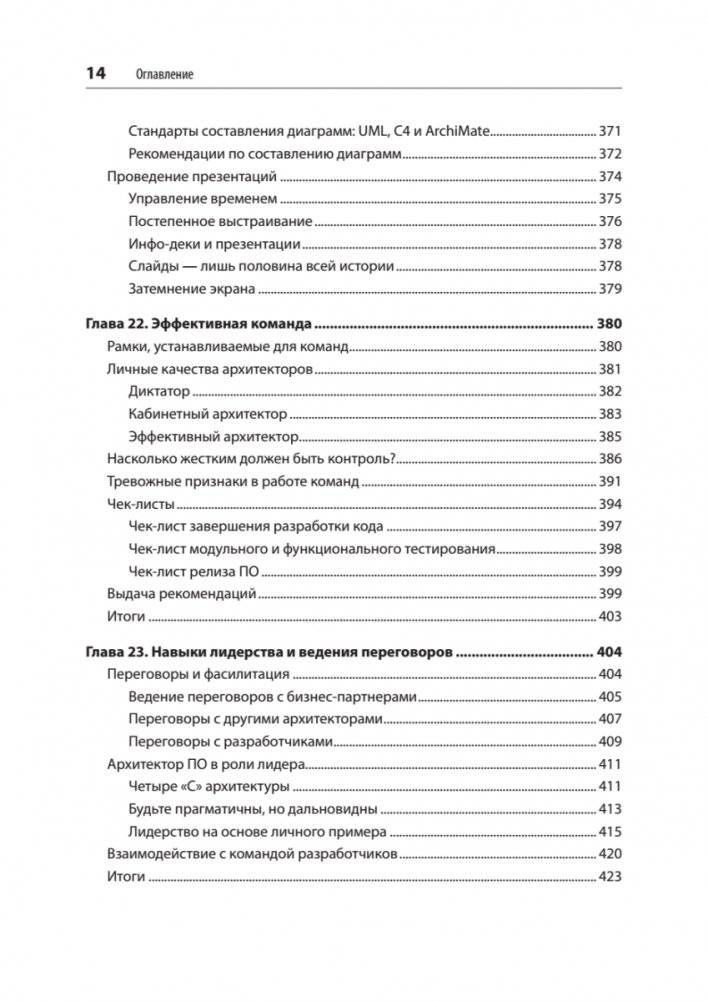 14 Оглавление

Стандарты составления диаграмм: UML, C4 и ArchiMate 371
Рекомендации по составлению диаграмм 372
Проведение презентаций 374
Управление временем 375
Постепенное выстраивание 376
Инфо-деки и презентации 378
Слайды — лишь половина всей истории 378
Затемнение экрана 379

Глава 22. Эффективная команда 380
Рамки, устанавливаемые для команд 380
Личные качества архитекторов 381
Диктатор 382
Кабинетный архитектор 383
Эффективный архитектор 385
Насколько жестким должен быть контроль? 386
Тревожные признаки в работе команд 391
Чек-листы 394
Чек-лист завершения разработки кода 397
Чек-лист модульного и функционального тестирования 398
Чек-лист релиза ПО 399
Выдача рекомендаций 399
Итоги 403

Глава 23. Навыки лидерства и ведения переговоров 404
Переговоры и фасилитация 404
Ведение переговоров с бизнес-партнерами 405
Переговоры с другими архитекторами 407
Переговоры с разработчиками 409
Архитектор ПО в роли лидера 411
Четыре «С» архитектуры 411
Будьте прагматичны, но дальновидны 413
Лидерство на основе личного примера 415
Взаимодействие с командой разработчиков 420
Итоги 423